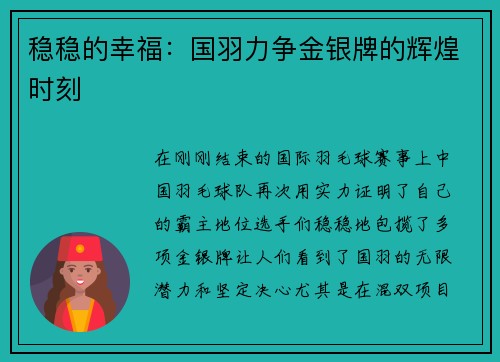 稳稳的幸福：国羽力争金银牌的辉煌时刻

在刚刚结束的国际羽毛球赛事上中国羽毛球队再次用实力证明了自己的霸主地位选手们稳稳地包揽了多项金银牌让人们看到了国羽的无限潜力和坚定决心尤其是在混双项目